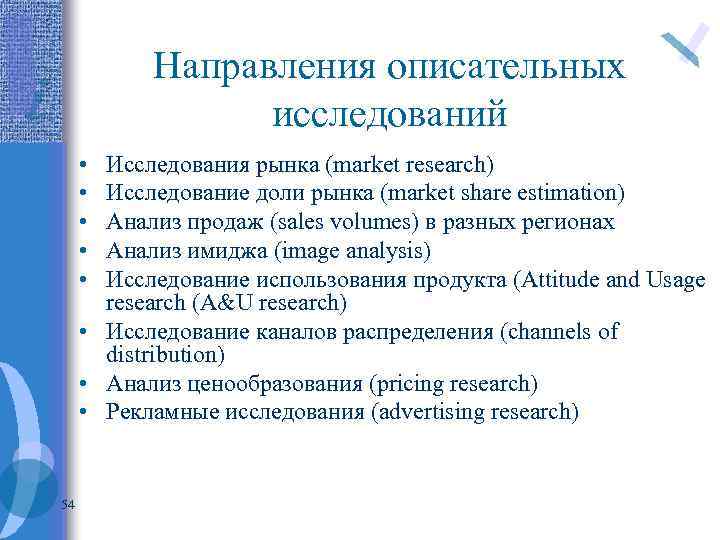 Направления описательных исследований

• Исследования рынка (market research)
• Исследование доли рынка (market share estimation)
• Анализ продаж (sales volumes) в разных регионах
• Анализ имиджа (image analysis)
• Исследование использования продукта (Attitude and Usage research (A&U research)
• Исследование каналов распределения (channels of distribution)
• Анализ ценообразования (pricing research)
• Рекламные исследования (advertising research)

54